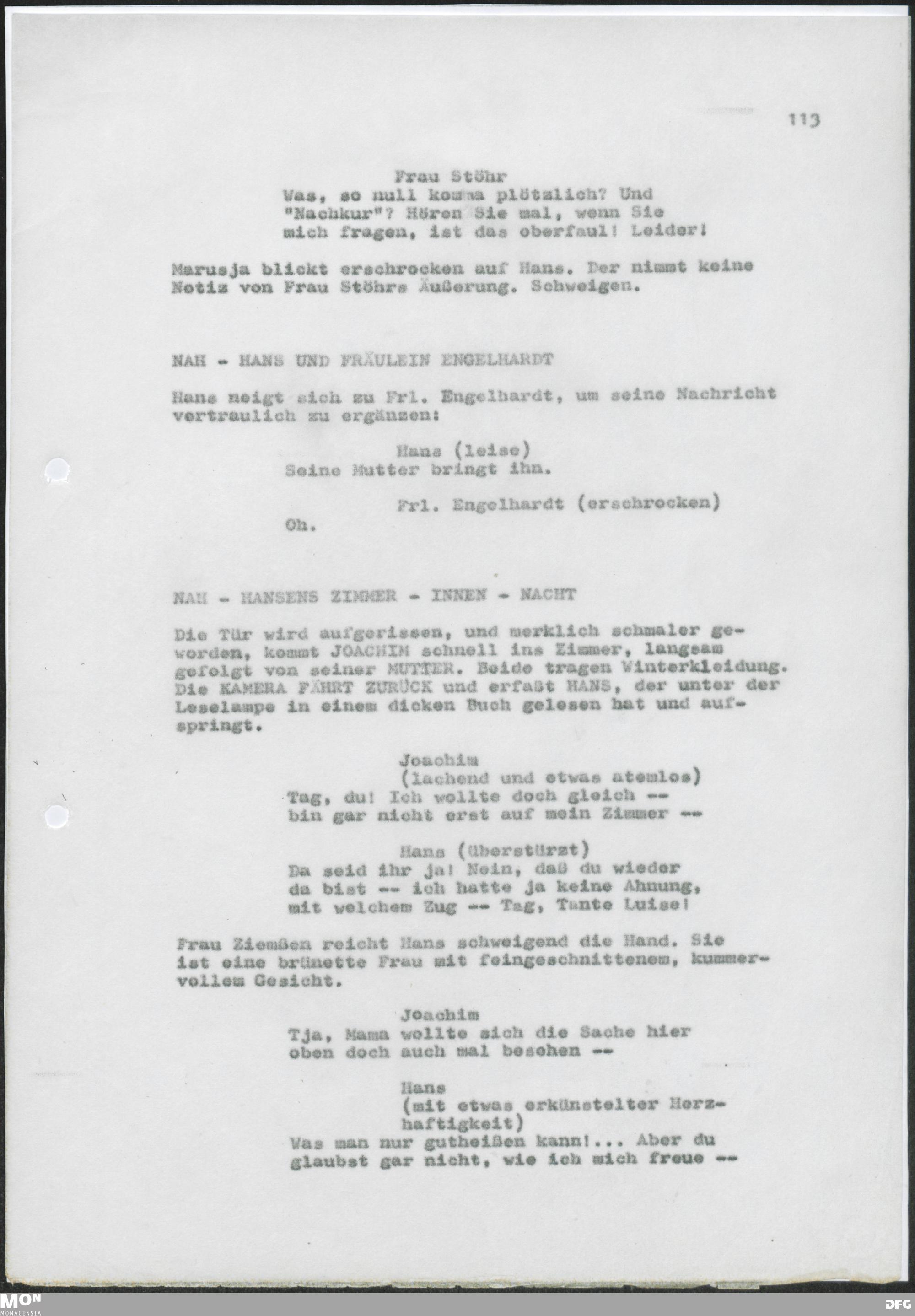 113

Frau Stöhr
Was, so null komma plötzlich? Und "Nachkur"? Hören Sie mal, wenn Sie mich fragen, ist das oberfaul! Leider!

Marusja blickt erschrocken auf Hans. Der nimmt keine Notiz von Frau Stöhrs Äußerung. Schweigen.

NAH - HANS UND FRÄULEIN ENGELHARDT

Hans neigt sich zu Frl. Engelhardt, um seine Nachricht vertraulich zu ergänzen:

Hans (leise)
Seine Mutter bringt ihn.

Frl. Engelhardt (erschrocken)
Oh.

NAH - HANSENS ZIMMER - INNEN - NACHT

Die Tür wird aufgerissen, und merklich schmaler geworden, kommt JOACHIM schnell ins Zimmer, langsam gefolgt von seiner MUTTER. Beide tragen Winterkleidung. Die KAMERA FÄHRT ZURÜCK und erfaßt HANS, der unter der Leselampe in einem dicken Buch gelesen hat und aufspringt.

Joachim
(lachend und etwas atemlos)
Tag, du! Ich wollte doch gleich -- bin gar nicht erst auf mein Zimmer --

Hans (überstürzt)
Da seid ihr ja! Nein, daß du wieder da bist -- ich hatte ja keine Ahnung, mit welchem Zug -- Tag, Tante Luise!

Frau Ziemßen reicht Hans schweigend die Hand. Sie ist eine brünette Frau mit feingeschnittenem, kummervollem Gesicht.

Joachim
Tja, Mama wollte sich die Sache hier oben doch auch mal besehen --

Hans
(mit etwas erkünstelter Herzhaftigkeit)
Was man nur gutheißen kann!... Aber du glaubst gar nicht, wie ich mich freue --

MON MONACENSIA

DFG